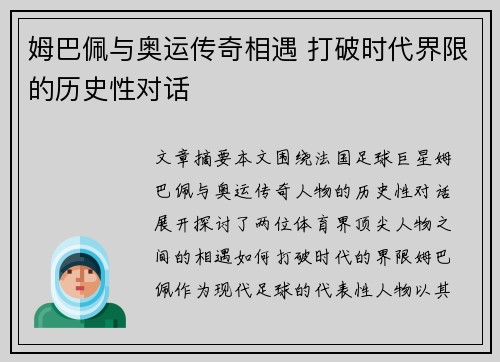 姆巴佩与奥运传奇相遇 打破时代界限的历史性对话

文章摘要本文围绕法国足球巨星姆巴佩与奥运传奇人物的历史性对话展开探讨了两位体育界顶尖人物之间的相遇如何打破时代的界限姆巴佩作为现代足球的代表性人物以其